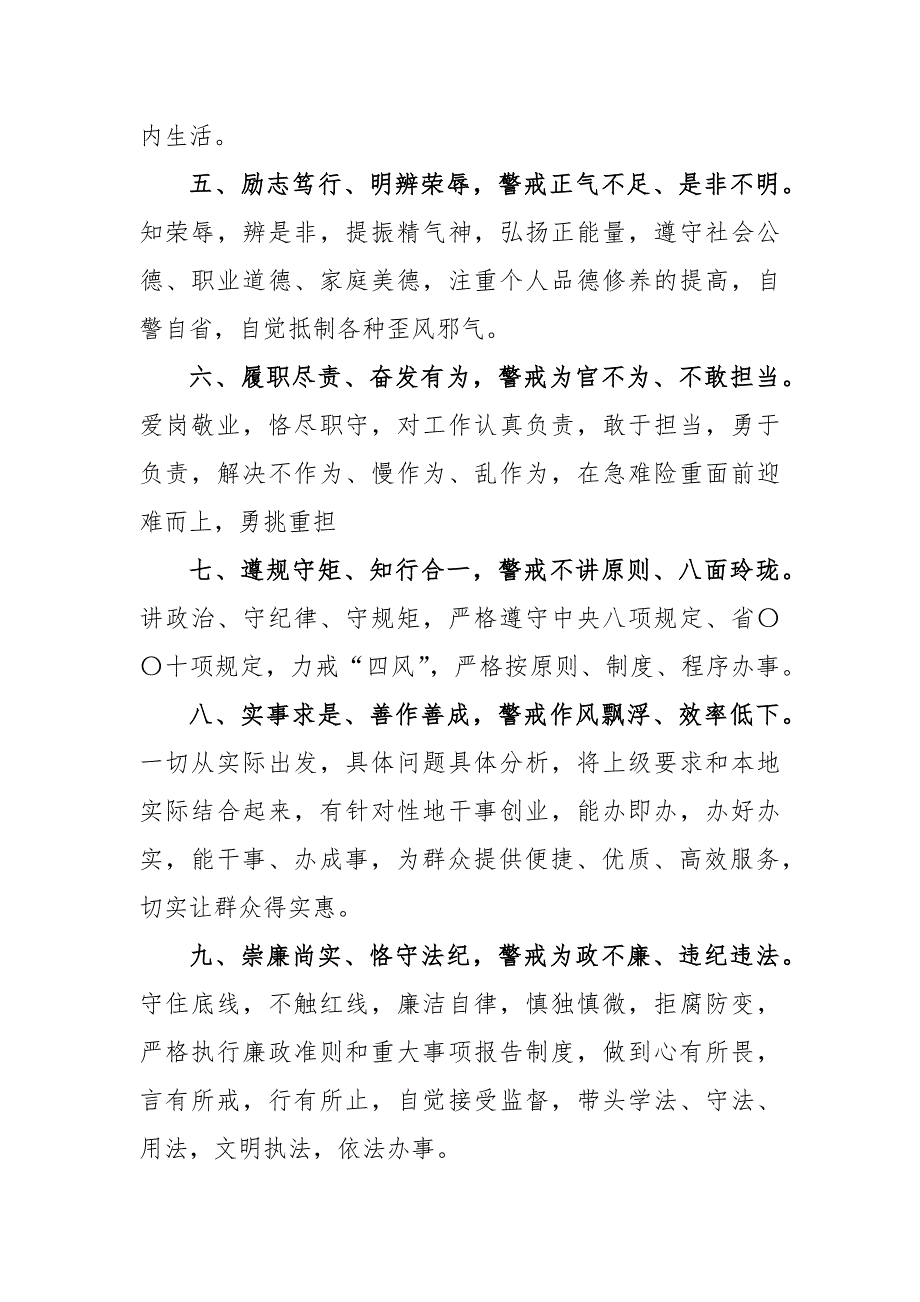 内生活。

五、励志笃行、明辨荣辱，警戒正气不足、是非不明。知荣辱，辨是非，提振精气神，弘扬正能量，遵守社会公德、职业道德、家庭美德，注重个人品德修养的提高，自警自省，自觉抵制各种歪风邪气。

六、履职尽责、奋发有为，警戒为官不为、不敢担当。爱岗敬业，恪尽职守，对工作认真负责，敢于担当，勇于负责，解决不作为、慢作为、乱作为，在急难险重面前迎难而上，勇挑重担

七、遵规守矩、知行合一，警戒不讲原则、八面玲珑。讲政治、守纪律、守规矩，严格遵守中央八项规定、省〇〇十项规定，力戒“四风”，严格按原则、制度、程序办事。

八、实事求是、善作善成，警戒作风飘浮、效率低下。一切从实际出发，具体问题具体分析，将上级要求和本地实际结合起来，有针对性地干事创业，能办即办，办好办实，能干事、办成事，为群众提供便捷、优质、高效服务，切实让群众得实惠。

九、崇廉尚实、恪守法纪，警戒为政不廉、违纪违法。守住底线，不触红线，廉洁自律，慎独慎微，拒腐防变，严格执行廉政准则和重大事项报告制度，做到心有所畏，言有所戒，行有所止，自觉接受监督，带头学法、守法、用法，文明执法，依法办事。